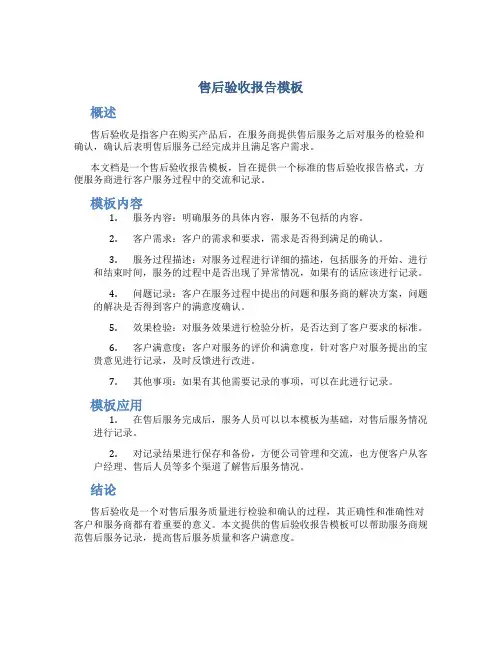 售后验收报告模板

概述

售后验收是指客户在购买产品后，在服务商提供售后服务之后对服务的检验和确认，确认后表明售后服务已经完成并且满足客户需求。

本文档是一个售后验收报告模板，旨在提供一个标准的售后验收报告格式，方便服务商进行客户服务过程中的交流和记录。

模板内容

1. 服务内容：明确服务的具体内容，服务不包括的内容。

2. 客户需求：客户的需求和要求，需求是否得到满足的确认。

3. 服务过程描述：对服务过程进行详细的描述，包括服务的开始、进行和结束时间，服务的过程中是否出现了异常情况，如果有的话应该进行记录。

4. 问题记录：客户在服务过程中提出的问题和服务商的解决方案，问题的解决是否得到客户的满意度确认。

5. 效果检验：对服务效果进行检验分析，是否达到了客户要求的标准。

6. 客户满意度：客户对服务的评价和满意度，针对客户对服务提出的宝贵意见进行记录，及时反馈进行改进。

7. 其他事项：如果有其他需要记录的事项，可以在此进行记录。

模板应用

1. 在售后服务完成后，服务人员可以以本模板为基础，对售后服务情况进行记录。

2. 对记录结果进行保存和备份，方便公司管理和交流，也方便客户从客户经理、售后人员等多个渠道了解售后服务情况。

结论

售后验收是一个对售后服务质量进行检验和确认的过程，其正确性和准确性对客户和服务商都有着重要的意义。本文提供的售后验收报告模板可以帮助服务商规范售后服务记录，提高售后服务质量和客户满意度。